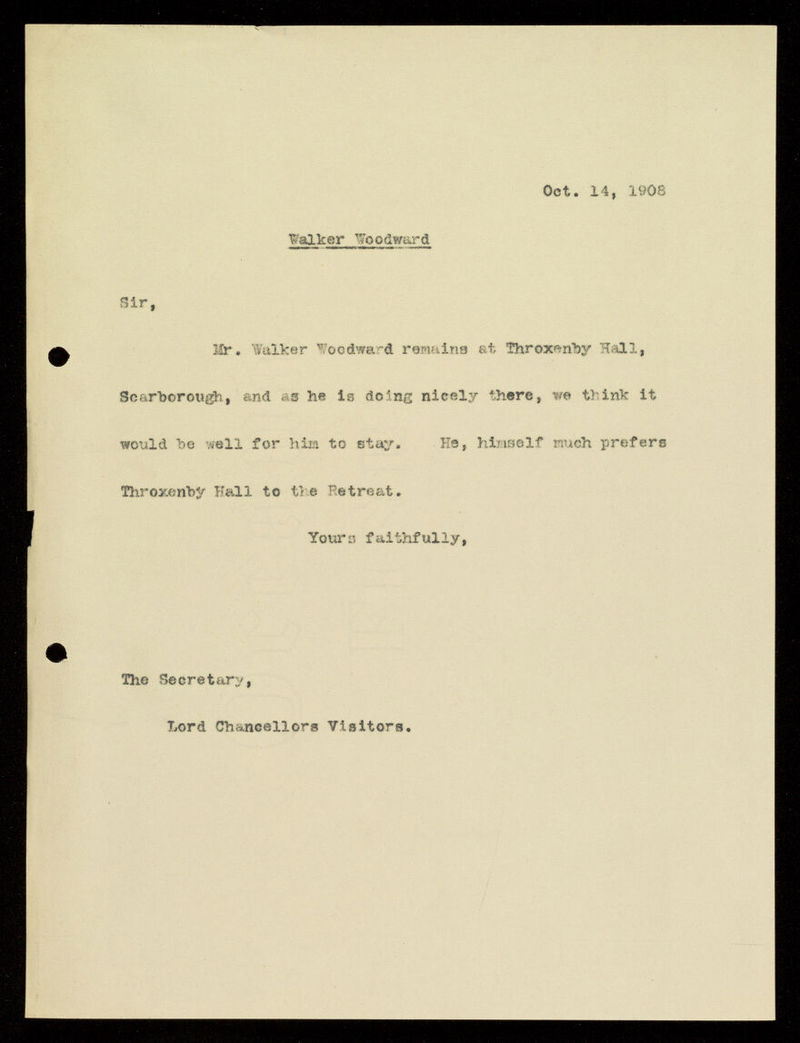 Oct. 14, 1908

Walker Woodward

Sir,

Mr. Walker Woodward remains at Throxenby Hall, Scarborough, and as he is doing nicely there, we think it would be well for him to stay. He, himself much prefers Throxenby Hall to the Retreat.

Yours faithfully,

The Secretary,

Lord Chancellors Visitors.